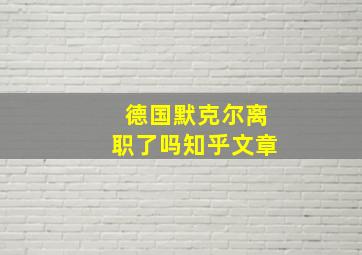 德国默克尔离职了吗知乎文章